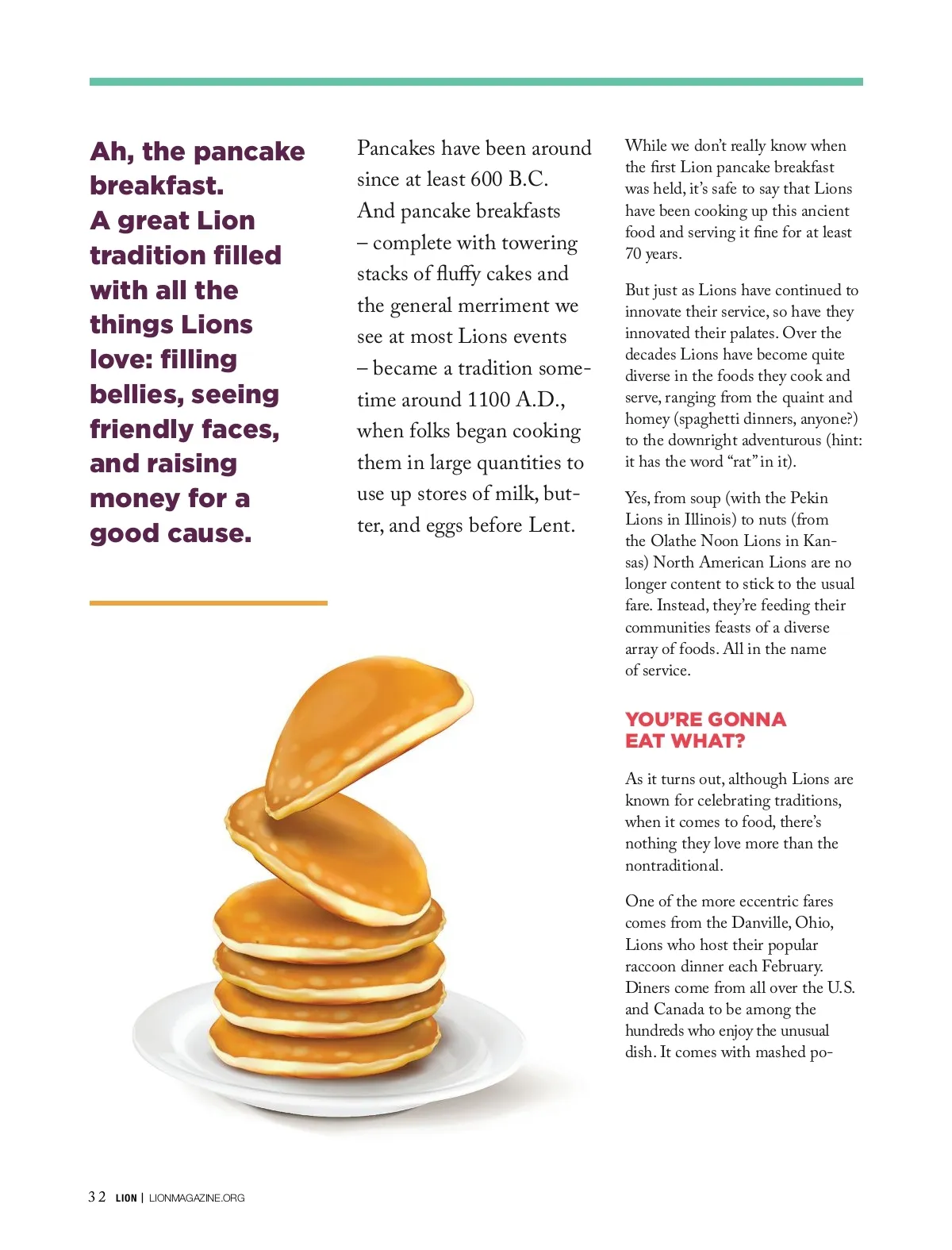 Ah, the pancake breakfast. A great Lion tradition filled with all the things Lions love: filling bellies, seeing friendly faces, and raising money for a good cause.

Pancakes have been around since at least 600 B.C. And pancake breakfasts – complete with towering stacks of fluffy cakes and the general merriment we see at most Lions events – became a tradition sometime around 1100 A.D., when folks began cooking them in large quantities to use up stores of milk, butter, and eggs before Lent.

While we don't really know when the first Lion pancake breakfast was held, it's safe to say that Lions have been cooking up this ancient food and serving it fine for at least 70 years.

But just as Lions have continued to innovate their service, so have they innovated their palates. Over the decades Lions have become quite diverse in the foods they cook and serve, ranging from the quaint and homey (spaghetti dinners, anyone?) to the downright adventurous (hint: it has the word "rat" in it).

Yes, from soup (with the Pekin Lions in Illinois) to nuts (from the Olathe Noon Lions in Kansas) North American Lions are no longer content to stick to the usual fare. Instead, they're feeding their communities feasts of a diverse array of foods. All in the name of service.

YOU'RE GONNA EAT WHAT?

As it turns out, although Lions are known for celebrating traditions, when it comes to food, there's nothing they love more than the nontraditional.

One of the more eccentric fares comes from the Danville, Ohio, Lions who host their popular raccoon dinner each February. Diners come from all over the U.S. and Canada to be among the hundreds who enjoy the unusual dish. It comes with mashed po-

32 LION | LIONMAGAZINE.ORG